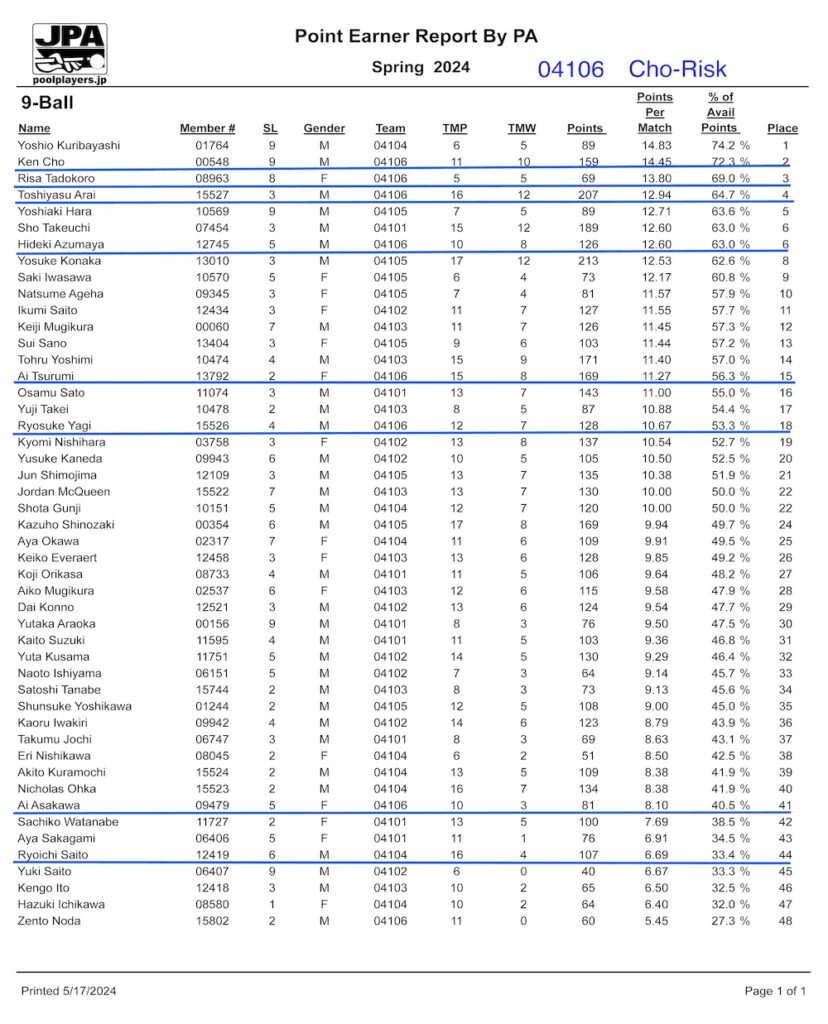 JPA
poolplayers.jp

Point Earner Report By PA

Spring 2024

04106 Cho-Risk

9-Ball

| Name | Member # | SL | Gender | Team | TMP | TMW | Points | Points Per Match | % of Avail Points | Place |
|---|---|---|---|---|---|---|---|---|---|---|
| Yoshio Kuribayashi | 01764 | 9 | M | 04104 | 6 | 5 | 89 | 14.83 | 74.2 % | 1 |
| Ken Cho | 00548 | 9 | M | 04106 | 11 | 10 | 159 | 14.45 | 72.3 % | 2 |
| Risa Tadokoro | 08963 | 8 | F | 04106 | 5 | 5 | 69 | 13.80 | 69.0 % | 3 |
| Toshiyasu Arai | 15527 | 3 | M | 04106 | 16 | 12 | 207 | 12.94 | 64.7 % | 4 |
| Yoshiaki Hara | 10569 | 9 | M | 04105 | 7 | 5 | 89 | 12.71 | 63.6 % | 5 |
| Sho Takeuchi | 07454 | 3 | M | 04101 | 15 | 12 | 189 | 12.60 | 63.0 % | 6 |
| Hideki Azumaya | 12745 | 5 | M | 04106 | 10 | 8 | 126 | 12.60 | 63.0 % | 6 |
| Yosuke Konaka | 13010 | 3 | M | 04105 | 17 | 12 | 213 | 12.53 | 62.6 % | 8 |
| Saki Iwasawa | 10570 | 5 | F | 04105 | 6 | 4 | 73 | 12.17 | 60.8 % | 9 |
| Natsume Ageha | 09345 | 3 | F | 04105 | 7 | 4 | 81 | 11.57 | 57.9 % | 10 |
| Ikumi Saito | 12434 | 3 | F | 04102 | 11 | 7 | 127 | 11.55 | 57.7 % | 11 |
| Keiji Mugikura | 00060 | 7 | M | 04103 | 11 | 7 | 126 | 11.45 | 57.3 % | 12 |
| Sui Sano | 13404 | 3 | F | 04105 | 9 | 6 | 103 | 11.44 | 57.2 % | 13 |
| Tohru Yoshimi | 10474 | 4 | M | 04103 | 15 | 9 | 171 | 11.40 | 57.0 % | 14 |
| Ai Tsurumi | 13792 | 2 | F | 04106 | 15 | 8 | 169 | 11.27 | 56.3 % | 15 |
| Osamu Sato | 11074 | 3 | M | 04101 | 13 | 7 | 143 | 11.00 | 55.0 % | 16 |
| Yuji Takei | 10478 | 2 | M | 04103 | 8 | 5 | 87 | 10.88 | 54.4 % | 17 |
| Ryosuke Yagi | 15526 | 4 | M | 04106 | 12 | 7 | 128 | 10.67 | 53.3 % | 18 |
| Kyomi Nishihara | 03758 | 3 | F | 04102 | 13 | 8 | 137 | 10.54 | 52.7 % | 19 |
| Yusuke Kaneda | 09943 | 6 | M | 04102 | 10 | 5 | 105 | 10.50 | 52.5 % | 20 |
| Jun Shimojima | 12109 | 3 | M | 04105 | 13 | 7 | 135 | 10.38 | 51.9 % | 21 |
| Jordan McQueen | 15522 | 7 | M | 04103 | 13 | 7 | 130 | 10.00 | 50.0 % | 22 |
| Shota Gunji | 10151 | 5 | M | 04104 | 12 | 7 | 120 | 10.00 | 50.0 % | 22 |
| Kazuho Shinozaki | 00354 | 6 | M | 04105 | 17 | 8 | 169 | 9.94 | 49.7 % | 24 |
| Aya Okawa | 02317 | 7 | F | 04104 | 11 | 6 | 109 | 9.91 | 49.5 % | 25 |
| Keiko Everaert | 12458 | 3 | F | 04103 | 13 | 6 | 128 | 9.85 | 49.2 % | 26 |
| Koji Orikasa | 08733 | 4 | M | 04101 | 11 | 5 | 106 | 9.64 | 48.2 % | 27 |
| Aiko Mugikura | 02537 | 6 | F | 04103 | 12 | 6 | 115 | 9.58 | 47.9 % | 28 |
| Dai Konno | 12521 | 3 | M | 04102 | 13 | 6 | 124 | 9.54 | 47.7 % | 29 |
| Yutaka Araoka | 00156 | 9 | M | 04101 | 8 | 3 | 76 | 9.50 | 47.5 % | 30 |
| Kaito Suzuki | 11595 | 4 | M | 04101 | 11 | 5 | 103 | 9.36 | 46.8 % | 31 |
| Yuta Kusama | 11751 | 5 | M | 04102 | 14 | 5 | 130 | 9.29 | 46.4 % | 32 |
| Naoto Ishiyama | 06151 | 5 | M | 04102 | 7 | 3 | 64 | 9.14 | 45.7 % | 33 |
| Satoshi Tanabe | 15744 | 2 | M | 04103 | 8 | 3 | 73 | 9.13 | 45.6 % | 34 |
| Shunsuke Yoshikawa | 01244 | 2 | M | 04105 | 12 | 5 | 108 | 9.00 | 45.0 % | 35 |
| Kaoru Iwakiri | 09942 | 4 | M | 04102 | 14 | 6 | 123 | 8.79 | 43.9 % | 36 |
| Takumu Jochi | 06747 | 3 | M | 04101 | 8 | 3 | 69 | 8.63 | 43.1 % | 37 |
| Eri Nishikawa | 08045 | 2 | F | 04104 | 6 | 2 | 51 | 8.50 | 42.5 % | 38 |
| Akito Kuramochi | 15524 | 2 | M | 04104 | 13 | 5 | 109 | 8.38 | 41.9 % | 39 |
| Nicholas Ohka | 15523 | 2 | M | 04104 | 16 | 7 | 134 | 8.38 | 41.9 % | 40 |
| Ai Asakawa | 09479 | 5 | F | 04106 | 10 | 3 | 81 | 8.10 | 40.5 % | 41 |
| Sachiko Watanabe | 11727 | 2 | F | 04101 | 13 | 5 | 100 | 7.69 | 38.5 % | 42 |
| Aya Sakagami | 06406 | 5 | F | 04101 | 11 | 1 | 76 | 6.91 | 34.5 % | 43 |
| Ryoichi Saito | 12419 | 6 | M | 04104 | 16 | 4 | 107 | 6.69 | 33.4 % | 44 |
| Yuki Saito | 06407 | 9 | M | 04102 | 6 | 0 | 40 | 6.67 | 33.3 % | 45 |
| Kengo Ito | 12418 | 3 | M | 04103 | 10 | 2 | 65 | 6.50 | 32.5 % | 46 |
| Hazuki Ichikawa | 08580 | 1 | F | 04104 | 10 | 2 | 64 | 6.40 | 32.0 % | 47 |
| Zento Noda | 15802 | 2 | M | 04106 | 11 | 0 | 60 | 5.45 | 27.3 % | 48 |

Printed 5/17/2024

Page 1 of 1